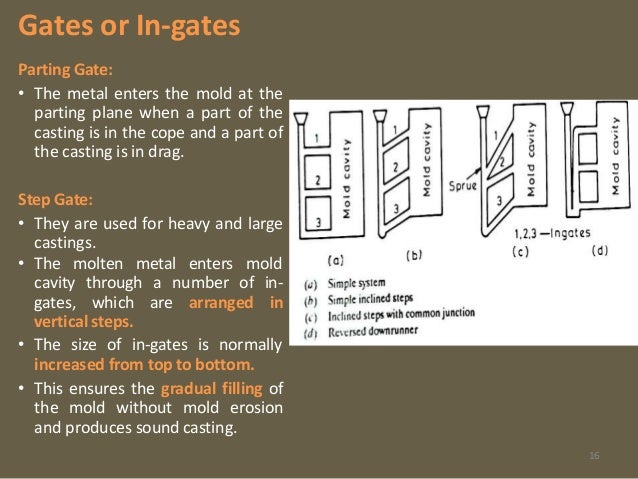 Gates or In-gates

Parting Gate:

• The metal enters the mold at the parting plane when a part of the casting is in the cope and a part of the casting is in drag.

Step Gate:

• They are used for heavy and large castings.
• The molten metal enters mold cavity through a number of in-gates, which are arranged in vertical steps.
• The size of in-gates is normally increased from top to bottom.
• This ensures the gradual filling of the mold without mold erosion and produces sound casting.

1
2
3
Mold cavity
(a)

1
2
3
Mold cavity
(b)

Sprue
1
2
3
Mold cavity
(c)

Mold cavity
(d)

1,2,3 —Ingates

(a) Simple system
(b) Simple inclined steps
(c) Inclined steps with common junction
(d) Reversed downrunner

16